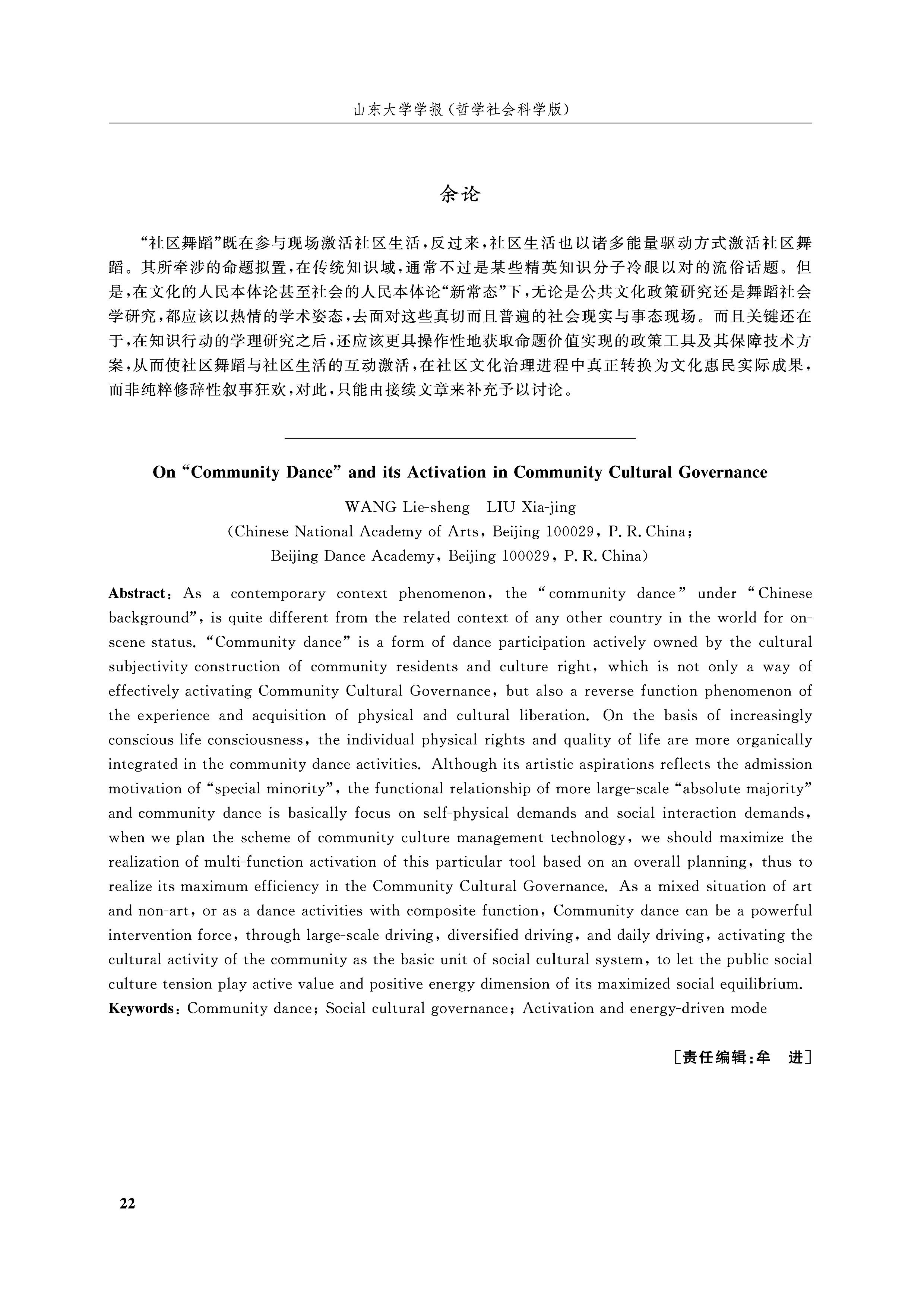 山东大学学报(哲学社会科学版)

余论

“社区舞蹈”既在参与现场激活社区生活,反过来,社区生活也以诸多能量驱动方式激活社区舞蹈。其所牵涉的命题拟置,在传统知识域,通常不过是某些精英知识分子冷眼以对的流俗话题。但是,在文化的人民本体论甚至社会的人民本体论“新常态”下,无论是公共文化政策研究还是舞蹈社会学研究,都应该以热情的学术姿态,去面对这些真切而且普遍的社会现实与事态现场。而且关键还在于,在知识行动的学理研究之后,还应该更具操作性地获取命题价值实现的政策工具及其保障技术方案,从而使社区舞蹈与社区生活的互动激活,在社区文化治理进程中真正转换为文化惠民实际成果,而非纯粹修辞性叙事狂欢,对此,只能由接续文章来补充予以讨论。

On “Community Dance” and its Activation in Community Cultural Governance

WANG Lie-sheng LIU Xia-jing
(Chinese National Academy of Arts, Beijing 100029, P. R. China;
Beijing Dance Academy, Beijing 100029, P. R. China)

Abstract: As a contemporary context phenomenon, the “community dance” under “Chinese background”, is quite different from the related context of any other country in the world for on-scene status. “Community dance” is a form of dance participation actively owned by the cultural subjectivity construction of community residents and culture right, which is not only a way of effectively activating Community Cultural Governance, but also a reverse function phenomenon of the experience and acquisition of physical and cultural liberation. On the basis of increasingly conscious life consciousness, the individual physical rights and quality of life are more organically integrated in the community dance activities. Although its artistic aspirations reflects the admission motivation of “special minority”, the functional relationship of more large-scale “absolute majority” and community dance is basically focus on self-physical demands and social interaction demands, when we plan the scheme of community culture management technology, we should maximize the realization of multi-function activation of this particular tool based on an overall planning, thus to realize its maximum efficiency in the Community Cultural Governance. As a mixed situation of art and non-art, or as a dance activities with composite function, Community dance can be a powerful intervention force, through large-scale driving, diversified driving, and daily driving, activating the cultural activity of the community as the basic unit of social cultural system, to let the public social culture tension play active value and positive energy dimension of its maximized social equilibrium.
Keywords: Community dance; Social cultural governance; Activation and energy-driven mode

[责任编辑:牟 进]

22